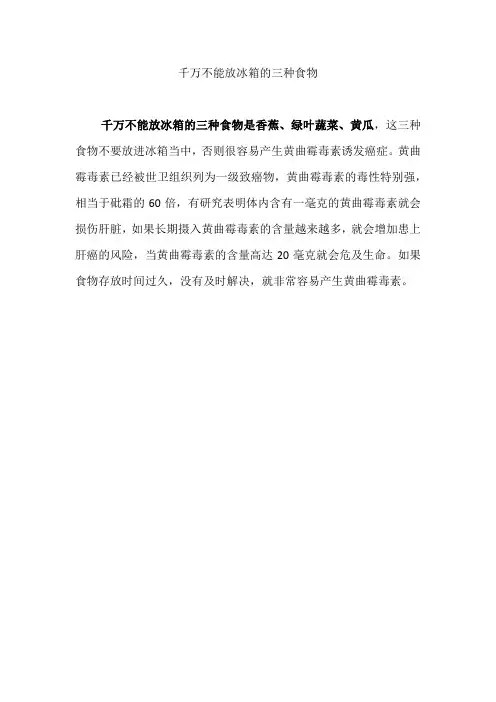 千万不能放冰箱的三种食物

千万不能放冰箱的三种食物是香蕉、绿叶蔬菜、黄瓜，这三种食物不要放进冰箱当中，否则很容易产生黄曲霉毒素诱发癌症。黄曲霉毒素已经被世卫组织列为一级致癌物，黄曲霉毒素的毒性特别强，相当于砒霜的 60 倍，有研究表明体内含有一毫克的黄曲霉毒素就会损伤肝脏，如果长期摄入黄曲霉毒素的含量越来越多，就会增加患上肝癌的风险，当黄曲霉毒素的含量高达 20 毫克就会危及生命。如果食物存放时间过久，没有及时解决，就非常容易产生黄曲霉毒素。